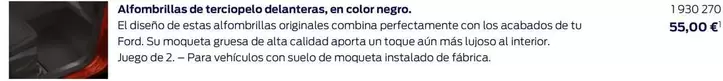 Alfombrillas de terciopelo delanteras, en color negro.
El diseño de estas alfombrillas originales combina perfectamente con los acabados de tu Ford. Su moqueta gruesa de alta calidad aporta un toque aún más lujoso al interior.
Juego de 2. – Para vehículos con suelo de moqueta instalado de fábrica.

1 930 270
55,00 €$^1$